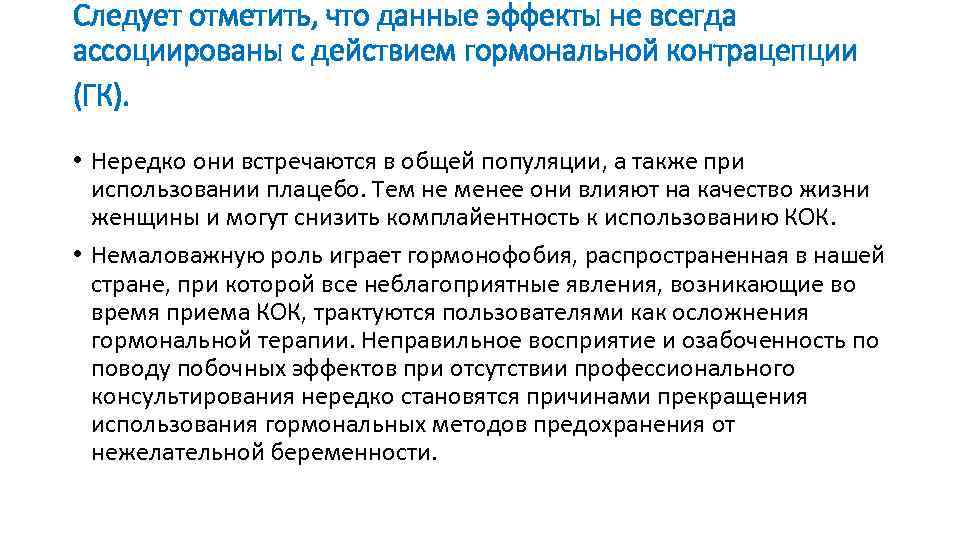 Следует отметить, что данные эффекты не всегда ассоциированы с действием гормональной контрацепции (ГК).

• Нередко они встречаются в общей популяции, а также при использовании плацебо. Тем не менее они влияют на качество жизни женщины и могут снизить комплайентность к использованию КОК.

• Немаловажную роль играет гормонофобия, распространенная в нашей стране, при которой все неблагоприятные явления, возникающие во время приема КОК, трактуются пользователями как осложнения гормональной терапии. Неправильное восприятие и озабоченность по поводу побочных эффектов при отсутствии профессионального консультирования нередко становятся причинами прекращения использования гормональных методов предохранения от нежелательной беременности.